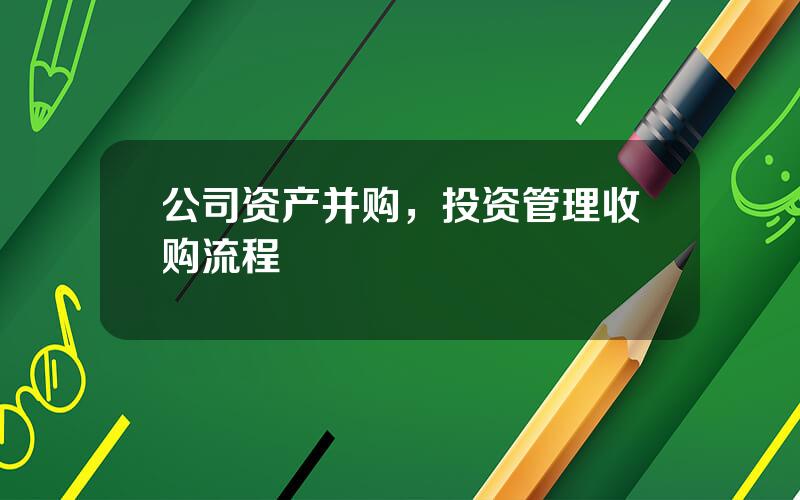 公司资产并购，投资管理收购流程